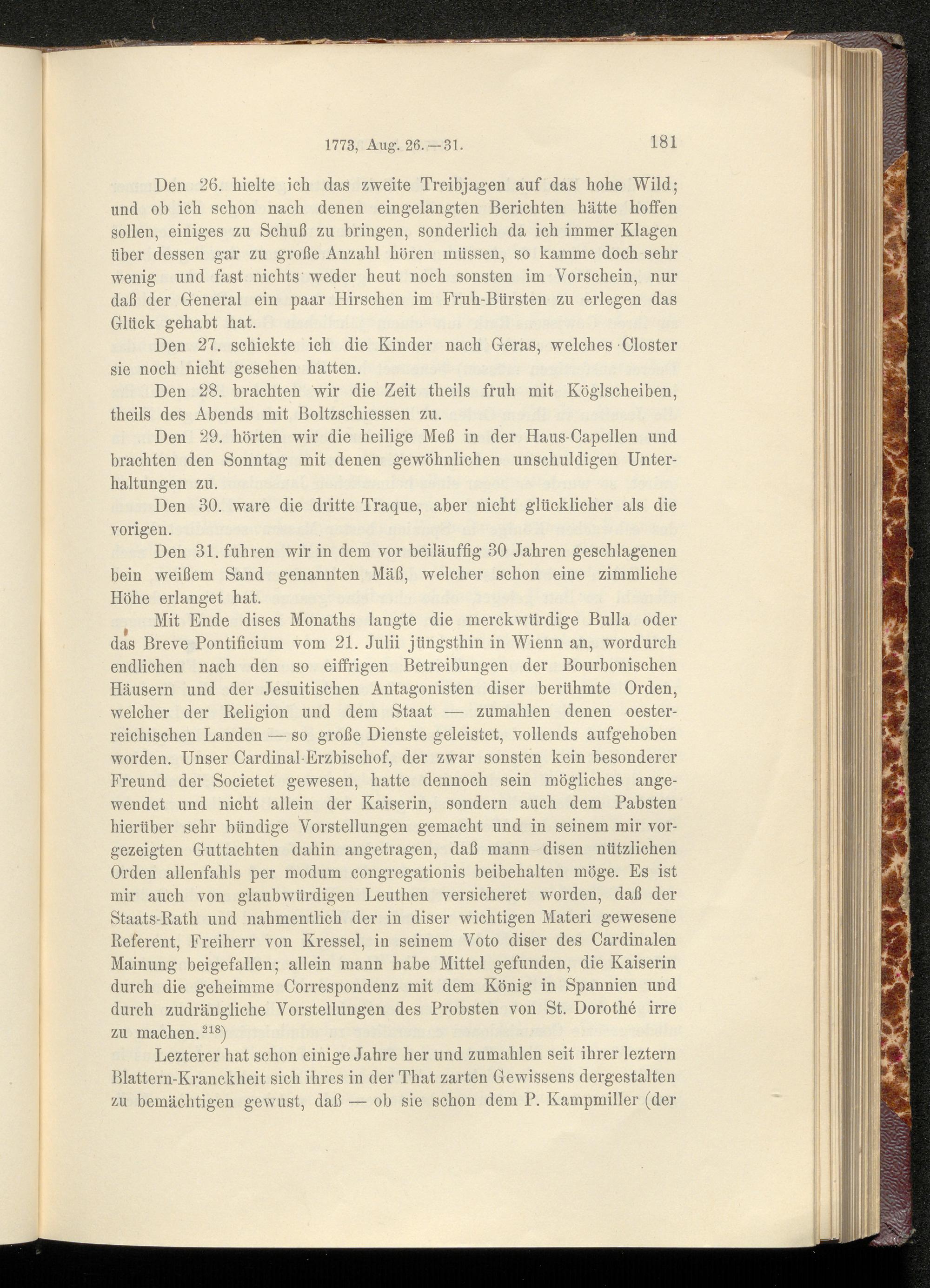 1773, Aug. 26.—31. 181

Den 26. hielte ich das zweite Treibjagen auf das hohe Wild; und ob ich schon nach denen eingelangten Berichten hätte hoffen sollen, einiges zu Schuß zu bringen, sonderlich da ich immer Klagen über dessen gar zu große Anzahl hören müssen, so kamme doch sehr wenig und fast nichts weder heut noch sonsten im Vorschein, nur daß der General ein paar Hirschen im Fruh-Bürsten zu erlegen das Glück gehabt hat.

Den 27. schickte ich die Kinder nach Geras, welches Closter sie noch nicht gesehen hatten.

Den 28. brachten wir die Zeit theils fruh mit Köglscheiben, theils des Abends mit Boltzschiessen zu.

Den 29. hörten wir die heilige Meß in der Haus-Capellen und brachten den Sonntag mit denen gewöhnlichen unschuldigen Unterhaltungen zu.

Den 30. ware die dritte Traque, aber nicht glücklicher als die vorigen.

Den 31. fuhren wir in dem vor beiläuffig 30 Jahren geschlagenen bein weißem Sand genannten Mäß, welcher schon eine zimmliche Höhe erlanget hat.

Mit Ende dises Monaths langte die merckwürdige Bulla oder das Breve Pontificium vom 21. Julii jüngsthin in Wienn an, wordurch endlichen nach den so eiffrigen Betreibungen der Bourbonischen Häusern und der Jesuitischen Antagonisten diser berühmte Orden, welcher der Religion und dem Staat — zumahlen denen oesterreichischen Landen — so große Dienste geleistet, vollends aufgehoben worden. Unser Cardinal-Erzbischof, der zwar sonsten kein besonderer Freund der Societet gewesen, hatte dennoch sein mögliches angewendet und nicht allein der Kaiserin, sondern auch dem Pabsten hierüber sehr bündige Vorstellungen gemacht und in seinem mir vorgezeigten Guttachten dahin angetragen, daß mann disen nützlichen Orden allenfahls per modum congregationis beibehalten möge. Es ist mir auch von glaubwürdigen Leuthen versicheret worden, daß der Staats-Rath und nahmentlich der in diser wichtigen Materi gewesene Referent, Freiherr von Kressel, in seinem Voto diser des Cardinalen Mainung beigefallen; allein mann habe Mittel gefunden, die Kaiserin durch die geheimme Correspondenz mit dem König in Spannien und durch zudrängliche Vorstellungen des Probsten von St. Dorothé irre zu machen.$^{218}$)

Lezterer hat schon einige Jahre her und zumahlen seit ihrer leztern Blattern-Kranckheit sich ihres in der That zarten Gewissens dergestalten zu bemächtigen gewust, daß — ob sie schon dem P. Kampmiller (der